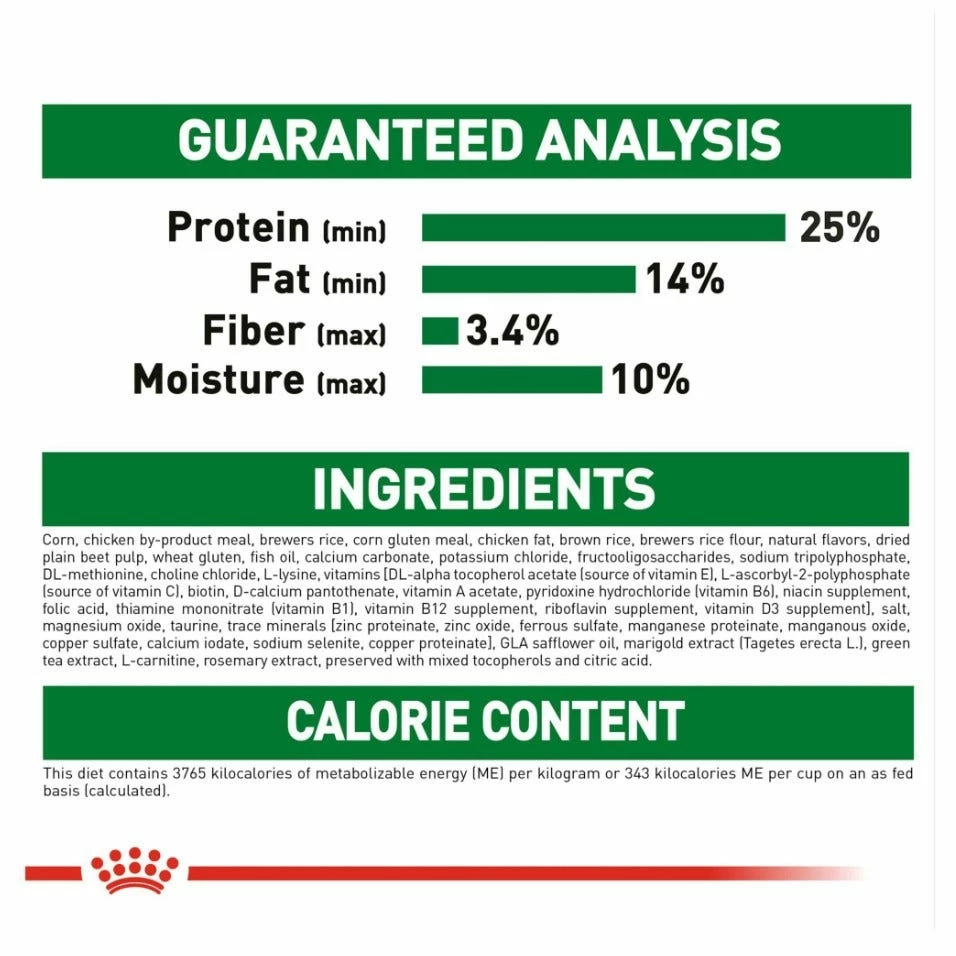 GUARANTEED ANALYSIS

Protein (min) 25%
Fat (min) 14%
Fiber (max) 3.4%
Moisture (max) 10%

INGREDIENTS

Corn, chicken by-product meal, brewers rice, corn gluten meal, chicken fat, brown rice, brewers rice flour, natural flavors, dried plain beet pulp, wheat gluten, fish oil, calcium carbonate, potassium chloride, fructooligosaccharides, sodium tripolyphosphate, DL-methionine, choline chloride, L-lysine, vitamins [DL-alpha tocopherol acetate (source of vitamin E), L-ascorbyl-2-polyphosphate (source of vitamin C), biotin, D-calcium pantothenate, vitamin A acetate, pyridoxine hydrochloride (vitamin B6), niacin supplement, folic acid, thiamine mononitrate (vitamin B1), vitamin B12 supplement, riboflavin supplement, vitamin D3 supplement], salt, magnesium oxide, taurine, trace minerals [zinc proteinate, zinc oxide, ferrous sulfate, manganese proteinate, manganous oxide, copper sulfate, calcium iodate, sodium selenite, copper proteinate], GLA safflower oil, marigold extract (Tagetes erecta L.), green tea extract, L-carnitine, rosemary extract, preserved with mixed tocopherols and citric acid.

CALORIE CONTENT

This diet contains 3765 kilocalories of metabolizable energy (ME) per kilogram or 343 kilocalories ME per cup on an as fed basis (calculated).